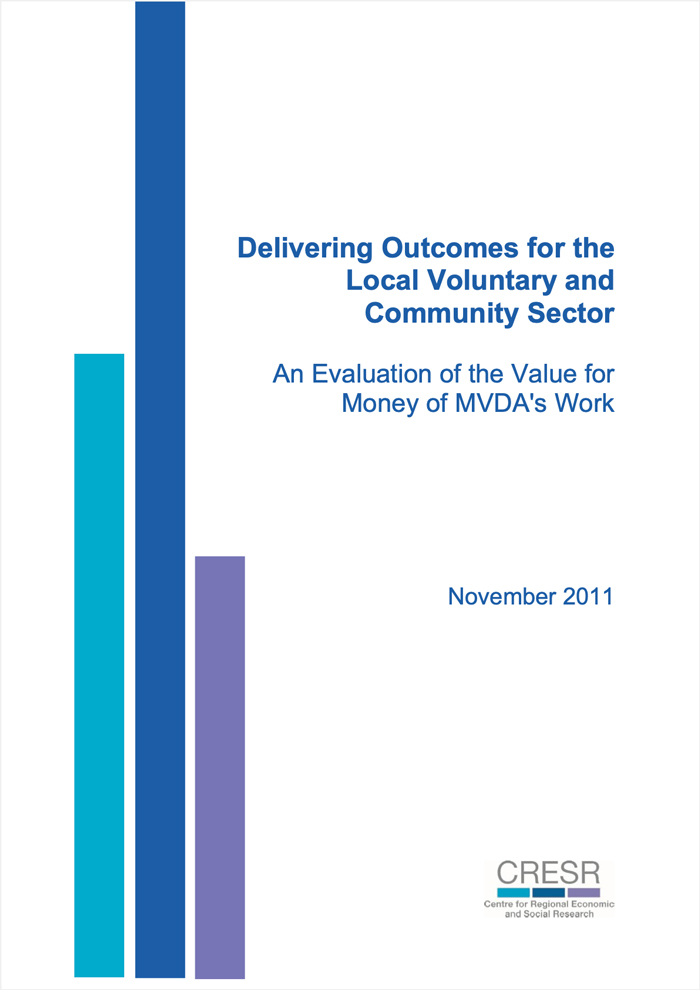 Delivering Outcomes for the Local Voluntary and Community Sector

An Evaluation of the Value for Money of MVDA's Work

November 2011

CRESR
Centre for Regional Economic and Social Research